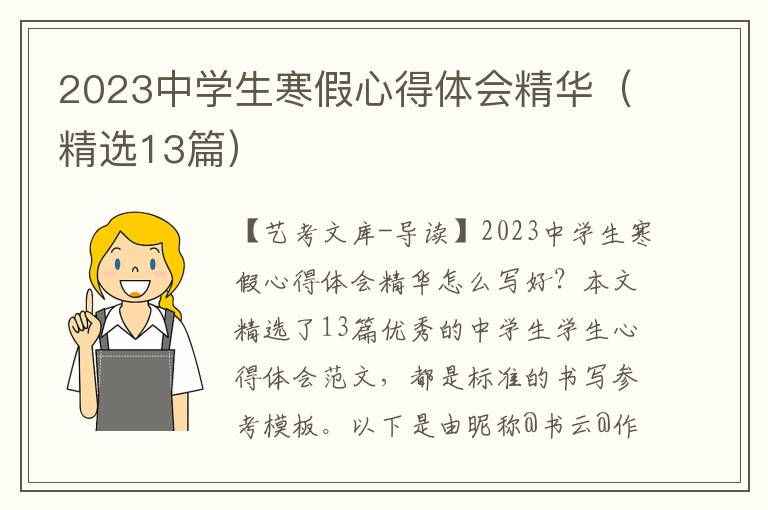 2023中学生寒假心得体会精华（精选13篇）

【艺考文库-导读】2023中学生寒假心得体会精华怎么写好？本文精选了13篇优秀的中学生学生心得体会范文，都是标准的书写参考模板。以下是由昵称@书云@作